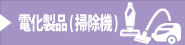 電化製品（掃除機）